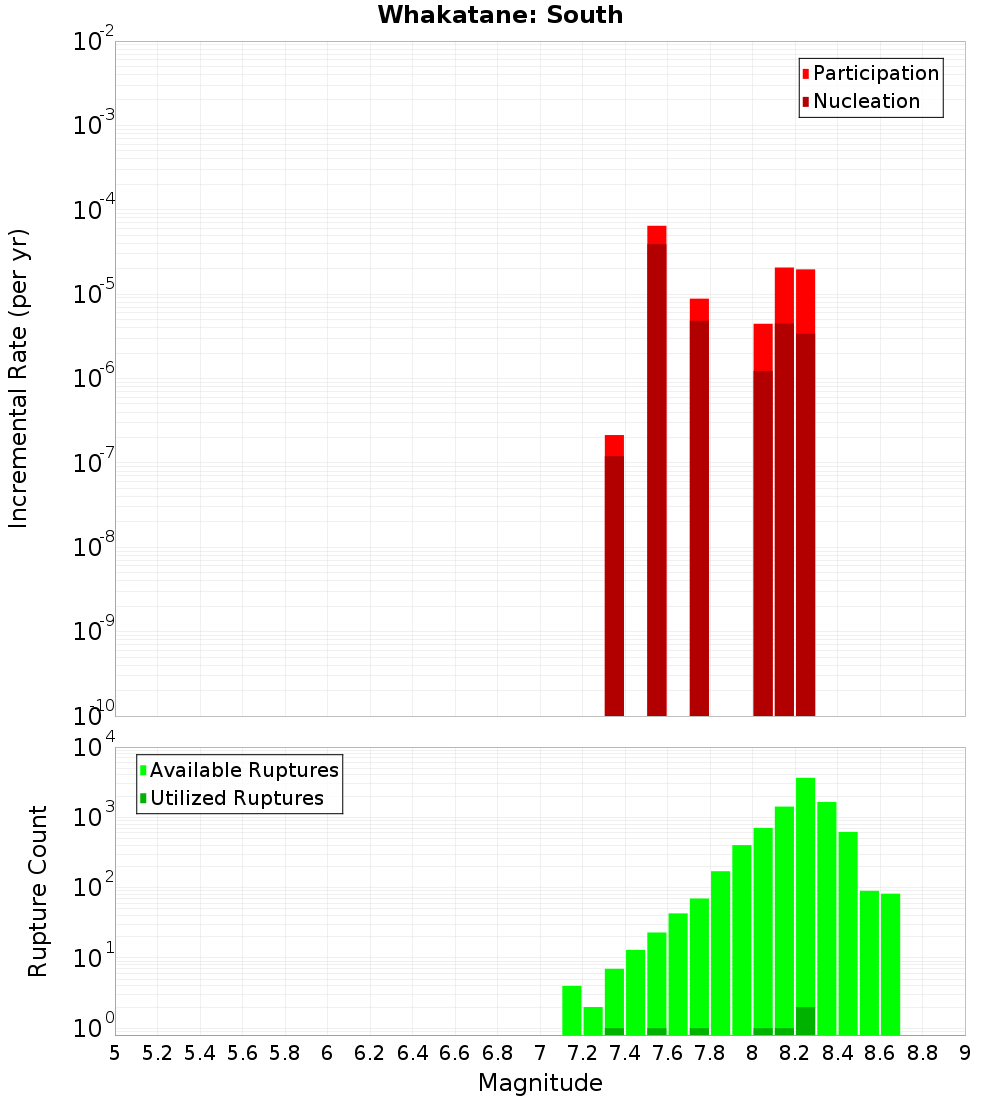 Whakatane: South

Participation
Nucleation

Incremental Rate (per yr)

$10^{-2}$
$10^{-3}$
$10^{-4}$
$10^{-5}$
$10^{-6}$
$10^{-7}$
$10^{-8}$
$10^{-9}$
$10^{-10}$

Available Ruptures
Utilized Ruptures

Rupture Count

$10^{4}$
$10^{3}$
$10^{2}$
$10^{1}$
$10^{0}$

5 5.2 5.4 5.6 5.8 6 6.2 6.4 6.6 6.8 7 7.2 7.4 7.6 7.8 8 8.2 8.4 8.6 8.8 9

Magnitude